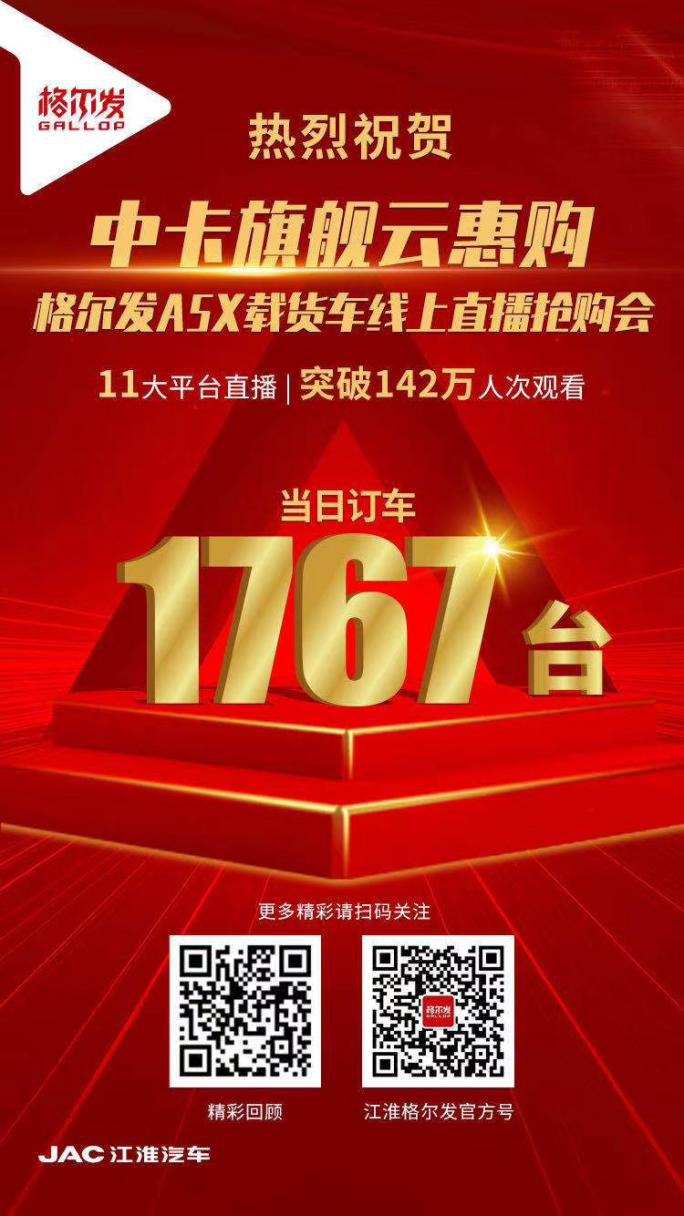 格尔发
GALLOP

热烈祝贺

中卡旗舰云惠购

格尔发A5X载货车线上直播抢购会

11大平台直播 | 突破142万人次观看

当日订车

1767台

更多精彩请扫码关注

格尔发

精彩回顾

江淮格尔发官方号

JAC 江淮汽车